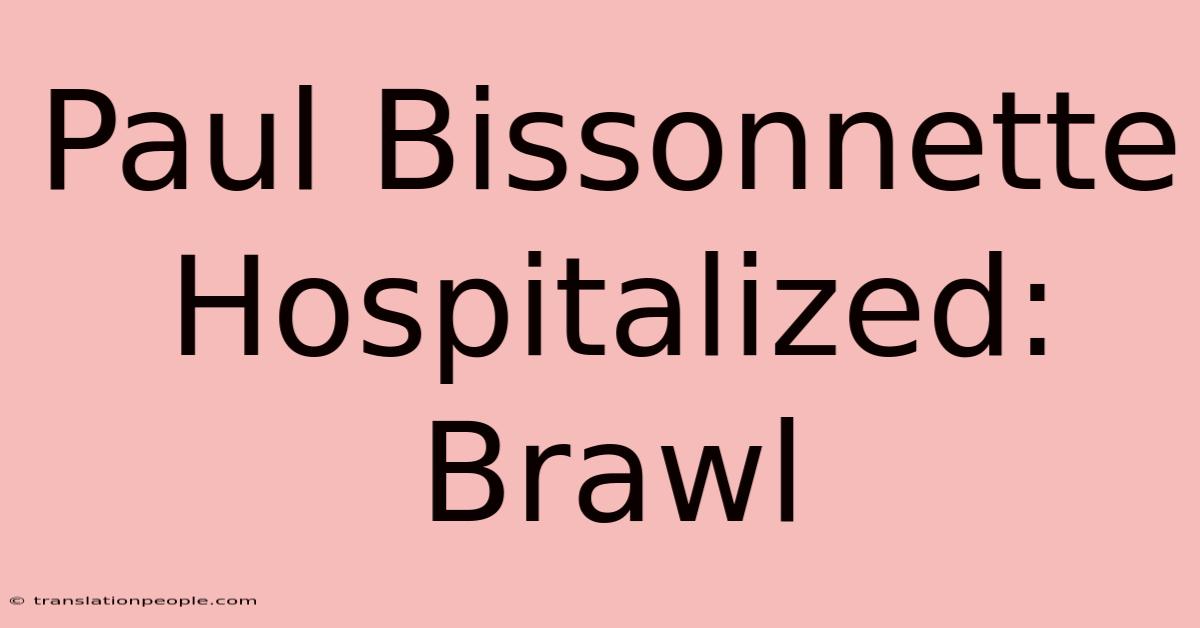 Paul Bissonnette Hospitalized: Brawl

© translationpeople.com